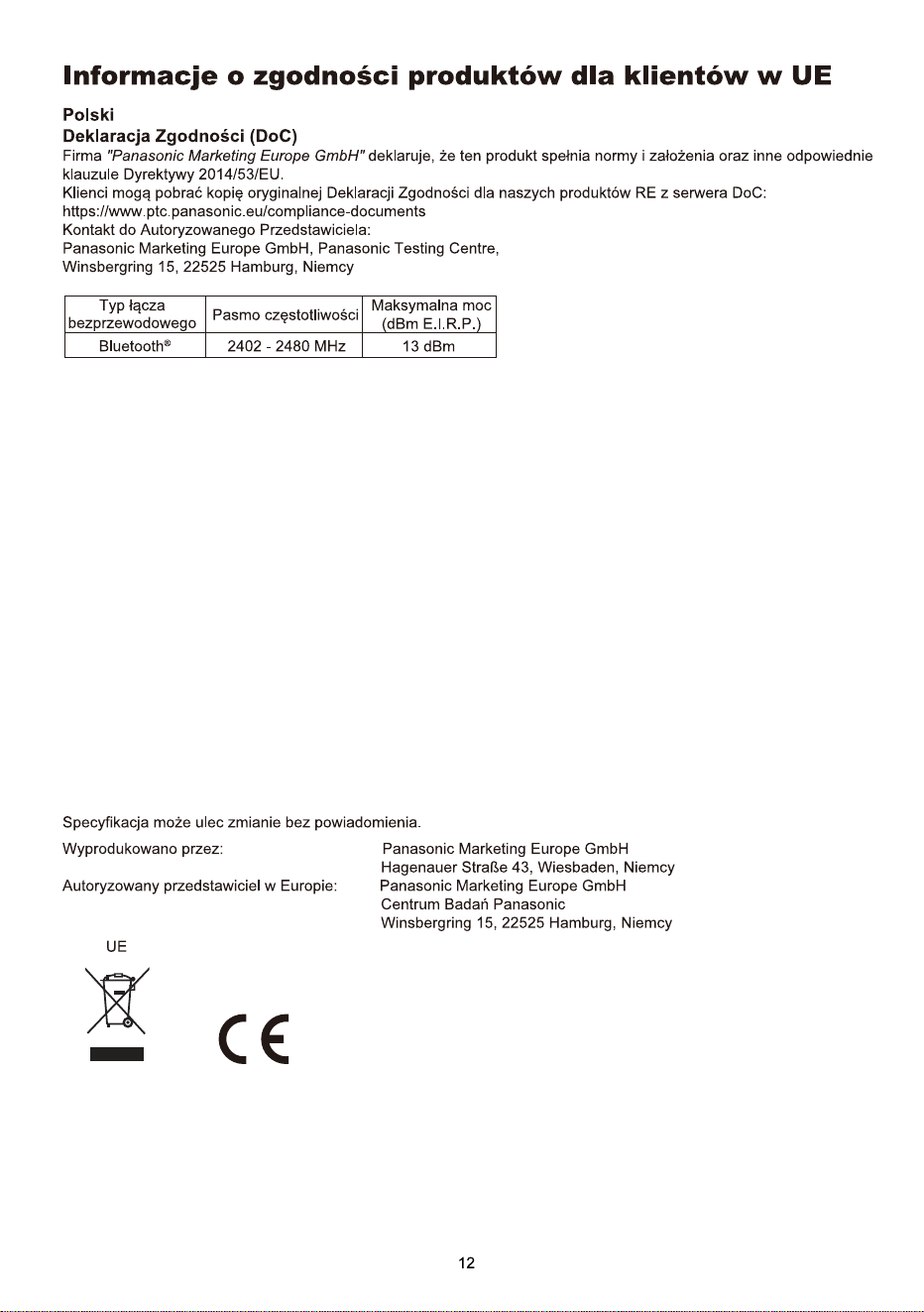 Informacje o zgodności produktów dla klientów w UE

Polski
Deklaracja Zgodności (DoC)
Firma "Panasonic Marketing Europe GmbH" deklaruje, że ten produkt spełnia normy i założenia oraz inne odpowiednie klauzule Dyrektywy 2014/53/EU.
Klienci mogą pobrać kopię oryginalnej Deklaracji Zgodności dla naszych produktów RE z serwera DoC:
https://www.ptc.panasonic.eu/compliance-documents
Kontakt do Autoryzowanego Przedstawiciela:
Panasonic Marketing Europe GmbH, Panasonic Testing Centre,
Winsbergring 15, 22525 Hamburg, Niemcy

| Typ łącza bezprzewodowego | Pasmo częstotliwości | Maksymalna moc (dBm E.I.R.P.) |
|---|---|---|
| Bluetooth® | 2402 - 2480 MHz | 13 dBm |

Specyfikacja może ulec zmianie bez powiadomienia.

Wyprodukowano przez: Panasonic Marketing Europe GmbH
Hagenauer Straße 43, Wiesbaden, Niemcy
Autoryzowany przedstawiciel w Europie: Panasonic Marketing Europe GmbH
Centrum Badań Panasonic
Winsbergring 15, 22525 Hamburg, Niemcy

UE

CE

12